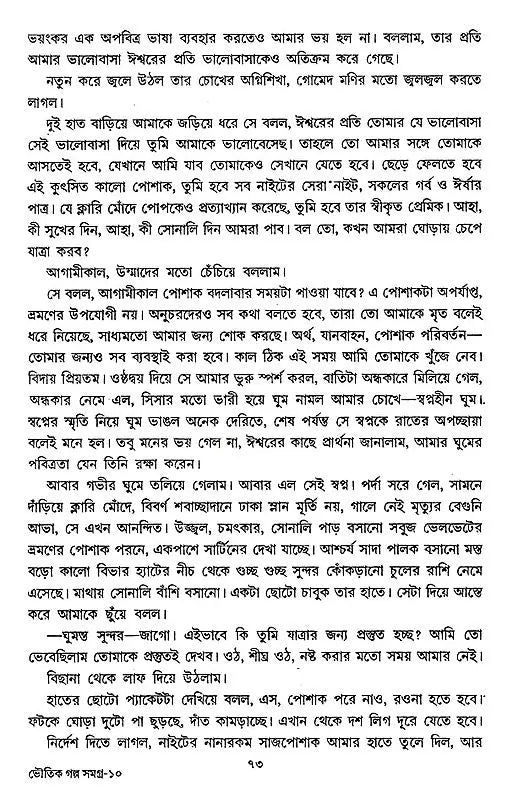 ভয়ংকর এক অপবিত্র ভাষা ব্যবহার করতেও আমার ভয় হল না। বললাম, তার প্রতি আমার ভালোবাসা ঈশ্বরের প্রতি ভালোবাসাকেও অতিক্রম করে গেছে।

নতুন করে জ্বলে উঠল তার চোখের অগ্নিশিখা, গোমেদ মণির মতো জ্বলজ্বল করতে লাগল।

দুই হাত বাড়িয়ে আমাকে জড়িয়ে ধরে সে বলল, ঈশ্বরের প্রতি তোমার যে ভালোবাসা সেই ভালোবাসা দিয়ে তুমি আমাকে ভালোবেসেছ। তাহলে তো আমার সঙ্গে তোমাকে আসতেই হবে, যেখানে আমি যাব তোমাকেও সেখানে যেতে হবে। ছেড়ে ফেলতে হবে এই কুৎসিত কালো পোশাক, তুমি হবে সব নাইটের সেরা নাইট, সকলের গর্ব ও ঈর্ষার পাত্র। যে ক্লারি মোঁদে পোপকেও প্রত্যাখ্যান করেছে, তুমি হবে তার স্বীকৃত প্রেমিক। আহা, কী সুখের দিন, আহা, কী সোনালি দিন আমরা পাব। বল তো, কখন আমরা ঘোড়ায় চেপে যাত্রা করব?

আগামীকাল, উন্মাদের মতো চেঁচিয়ে বললাম।

সে বলল, আগামীকাল পোশাক বদলাবার সময়টা পাওয়া যাবে? এ পোশাকটা অপর্যাপ্ত, ভ্রমণের উপযোগী নয়। অনুচরদেরও সব কথা বলতে হবে, তারা তো আমাকে মৃত বলেই ধরে নিয়েছে, সাধ্যমতো আমার জন্য শোক করছে। অর্থ, যানবাহন, পোশাক পরিবর্তন—তোমার জন্যও সব ব্যবস্থাই করা হবে। কাল ঠিক এই সময় আমি তোমাকে খুঁজে নেব। বিদায় প্রিয়তম। ওষ্ঠদ্বয় দিয়ে সে আমার ভুরু স্পর্শ করল, বাতিটা অন্ধকারে মিলিয়ে গেল, অন্ধকার নেমে এল, সিসার মতো ভারী হয়ে ঘুম নামল আমার চোখে—স্বপ্নহীন ঘুম। স্বপ্নের স্মৃতি নিয়ে ঘুম ভাঙল অনেক দেরিতে, শেষ পর্যন্ত সে স্বপ্নকে রাতের অপচ্ছায়া বলেই মনে হল। তবু মনের ভয় গেল না, ঈশ্বরের কাছে প্রার্থনা জানালাম, আমার ঘুমের পবিত্রতা যেন তিনি রক্ষা করেন।

আবার গভীর ঘুমে তলিয়ে গেলাম। আবার এল সেই স্বপ্ন। পর্দা সরে গেল, সামনে দাঁড়িয়ে ক্লারি মোঁদে, বিবর্ণ শবাচ্ছাদানে ঢাকা ম্লান মূর্তি নয়, গালে নেই মৃত্যুর বেগুনি আভা, সে এখন আনন্দিত। উজ্জ্বল, চমৎকার, সোনালি পাড় বসানো সবুজ ভেলভেটের ভ্রমণের পোশাক পরনে, একপাশে সার্টিনের দেখা যাচ্ছে। আশ্চর্য সাদা পালক বসানো মস্ত বড়ো কালো বিভার হ্যাটের নীচ থেকে গুচ্ছ গুচ্ছ সুন্দর কোঁকড়ানো চুলের রাশি নেমে এসেছে। মাথায় সোনালি বাঁশি বসানো। একটা ছোটো চাবুক তার হাতে। সেটা দিয়ে আস্তে করে আমাকে ছুঁয়ে বলল।

—ঘুমন্ত সুন্দর—জাগো। এইভাবে কি তুমি যাত্রার জন্য প্রস্তুত হচ্ছ? আমি তো ভেবেছিলাম তোমাকে প্রস্তুতই দেখব। ওঠ, শীঘ্র ওঠ, নষ্ট করার মতো সময় আমার নেই।

বিছানা থেকে লাফ দিয়ে উঠলাম।

হাতের ছোটো প্যাকেটটা দেখিয়ে বলল, এস, পোশাক পরে নাও, রওনা হতে হবে। ফটকে ঘোড়া দুটো পা ছুড়ছে, দাঁত কামড়াচ্ছে। এখান থেকে দশ লিগ দূরে যেতে হবে।

নির্দেশ দিতে লাগল, নাইটের নানারকম সাজপোশাক আমার হাতে তুলে দিল, আর

ভৌতিক গল্প সমগ্র-১০ ৭৩